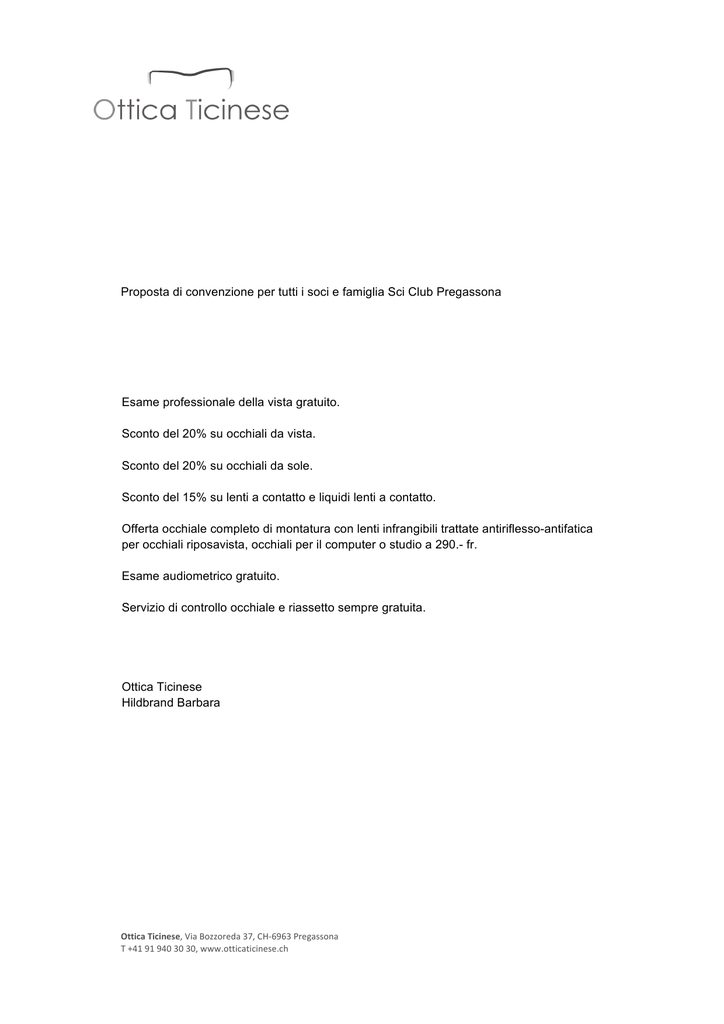 Ottica Ticinese

Proposta di convenzione per tutti i soci e famiglia Sci Club Pregassona

Esame professionale della vista gratuito.

Sconto del 20% su occhiali da vista.

Sconto del 20% su occhiali da sole.

Sconto del 15% su lenti a contatto e liquidi lenti a contatto.

Offerta occhiale completo di montatura con lenti infrangibili trattate antiriflesso-antifatica per occhiali riposavista, occhiali per il computer o studio a 290.- fr.

Esame audiometrico gratuito.

Servizio di controllo occhiale e riassetto sempre gratuita.

Ottica Ticinese
Hildbrand Barbara

Ottica Ticinese, Via Bozzoreda 37, CH-6963 Pregassona
T +41 91 940 30 30, www.otticaticinese.ch